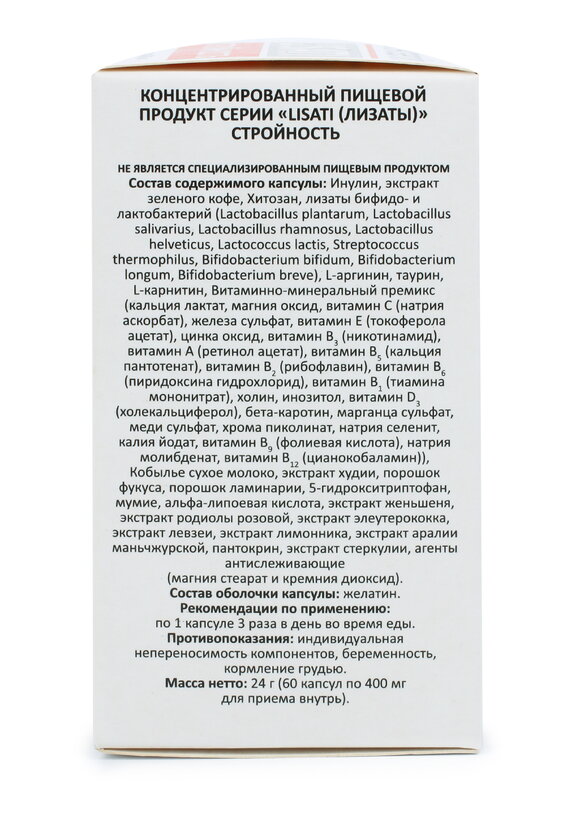 КОНЦЕНТРИРОВАННЫЙ ПИЩЕВОЙ ПРОДУКТ СЕРИИ «LISATI (ЛИЗАТЫ)» СТРОЙНОСТЬ

НЕ ЯВЛЯЕТСЯ СПЕЦИАЛИЗИРОВАННЫМ ПИЩЕВЫМ ПРОДУКТОМ

Состав содержимого капсулы: Инулин, экстракт зеленого кофе, Хитозан, лизаты бифидо- и лактобактерий (Lactobacillus plantarum, Lactobacillus salivarius, Lactobacillus rhamnosus, Lactobacillus helveticus, Lactococcus lactis, Streptococcus thermophilus, Bifidobacterium bifidum, Bifidobacterium longum, Bifidobacterium breve), L-аргинин, таурин, L-карнитин, Витаминно-минеральный премикс (кальция лактат, магния оксид, витамин С (натрия аскорбат), железа сульфат, витамин Е (токоферола ацетат), цинка оксид, витамин $B_3$ (никотинамид), витамин А (ретинол ацетат), витамин $B_5$ (кальция пантотенат), витамин $B_2$ (рибофлавин), витамин $B_6$ (пиридоксина гидрохлорид), витамин $B_1$ (тиамина мононитрат), холин, инозитол, витамин $D_3$ (холекальциферол), бета-каротин, марганца сульфат, меди сульфат, хрома пиколинат, натрия селенит, калия йодат, витамин $B_9$ (фолиевая кислота), натрия молибденат, витамин $B_{12}$ (цианокобаламин)), Кобылье сухое молоко, экстракт худии, порошок фукуса, порошок ламинарии, 5-гидрокситриптофан, мумие, альфа-липоевая кислота, экстракт женьшеня, экстракт родиолы розовой, экстракт элеутерококка, экстракт левзеи, экстракт лимонника, экстракт аралии маньчжурской, пантокрин, экстракт стеркулии, агенты антислеживающие (магния стеарат и кремния диоксид).
Состав оболочки капсулы: желатин.
Рекомендации по применению: по 1 капсуле 3 раза в день во время еды.
Противопоказания: индивидуальная непереносимость компонентов, беременность, кормление грудью.
Масса нетто: 24 г (60 капсул по 400 мг для приема внутрь).